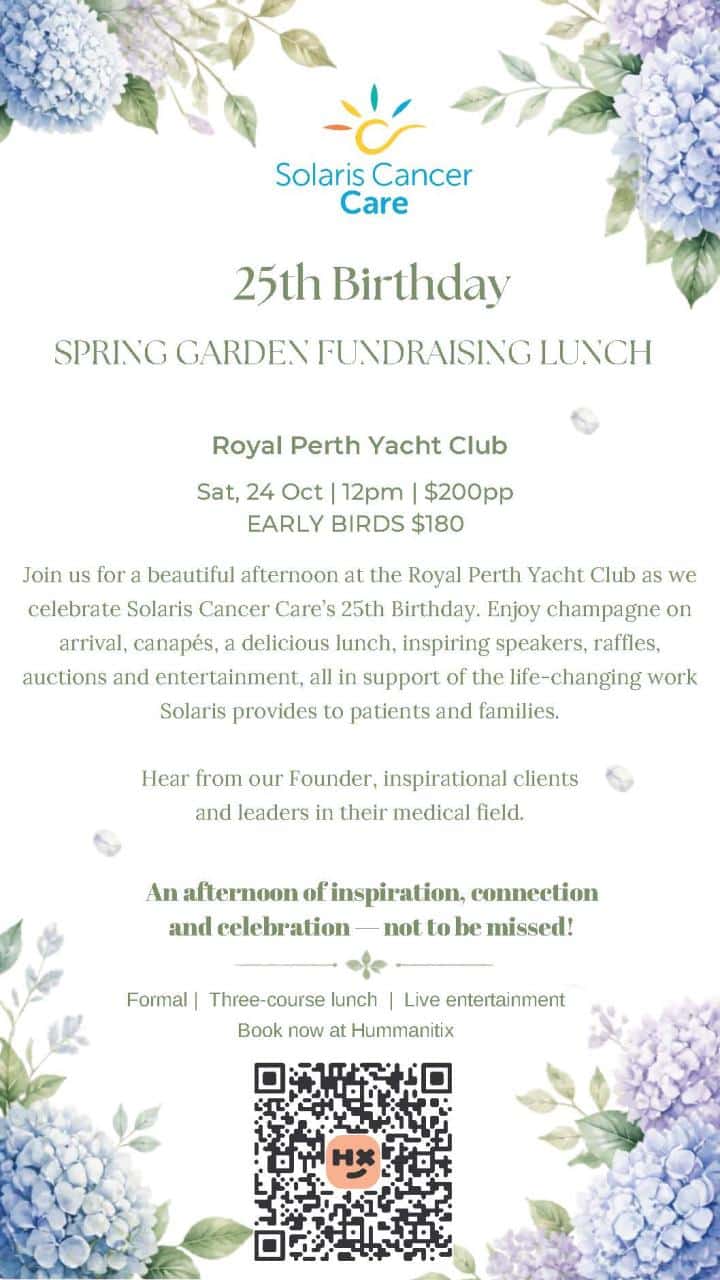 Solaris Cancer Care

25th Birthday

SPRING GARDEN FUNDRAISING LUNCH

Royal Perth Yacht Club

Sat, 24 Oct | 12pm | $200pp
EARLY BIRDS $180

Join us for a beautiful afternoon at the Royal Perth Yacht Club as we celebrate Solaris Cancer Care's 25th Birthday. Enjoy champagne on arrival, canapés, a delicious lunch, inspiring speakers, raffles, auctions and entertainment, all in support of the life-changing work Solaris provides to patients and families.

Hear from our Founder, inspirational clients and leaders in their medical field.

An afternoon of inspiration, connection and celebration — not to be missed!

Formal | Three-course lunch | Live entertainment
Book now at Hummanitix

HX